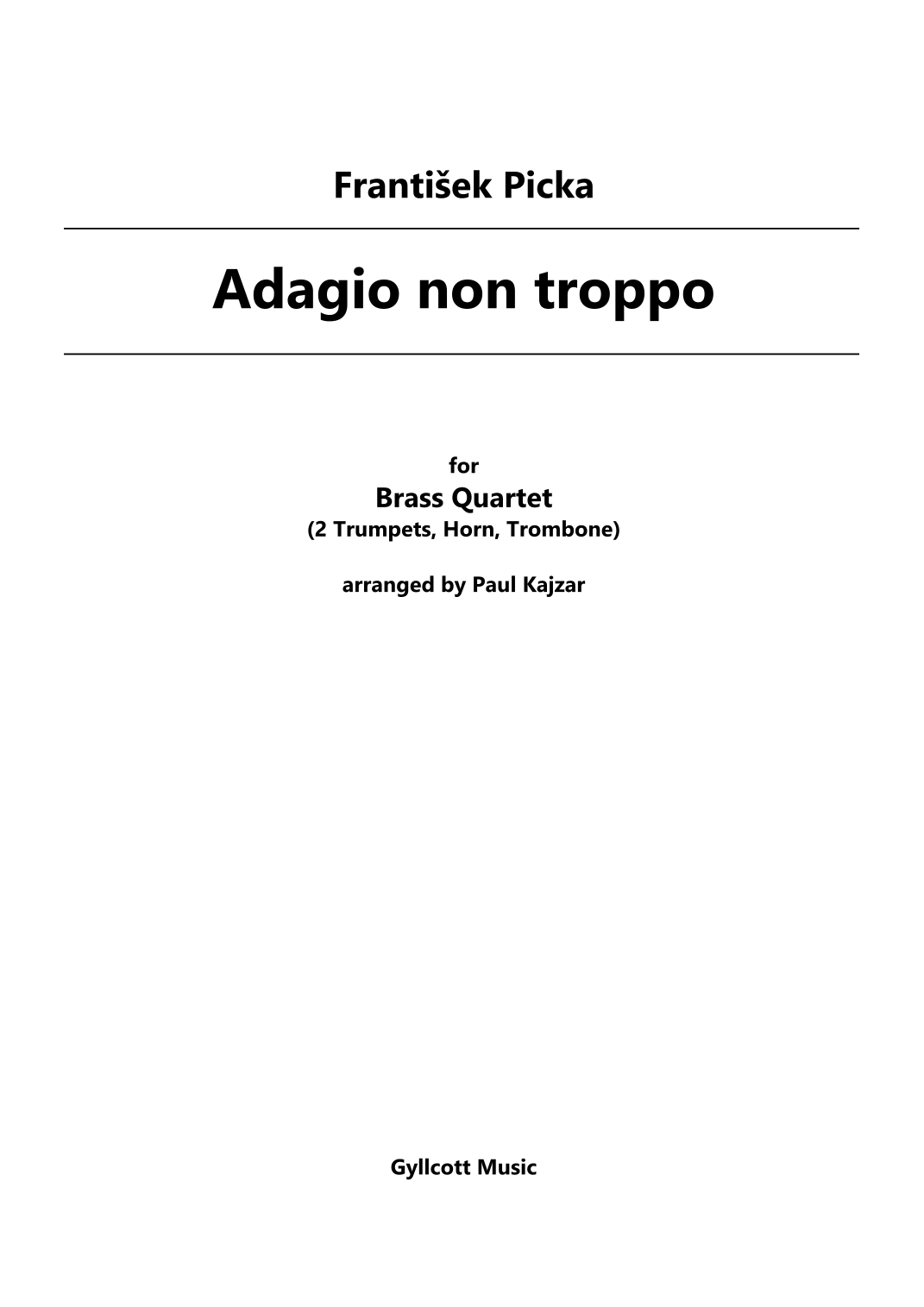 František Picka

Adagio non troppo

for
Brass Quartet
(2 Trumpets, Horn, Trombone)

arranged by Paul Kajzar

Gyllcott Music